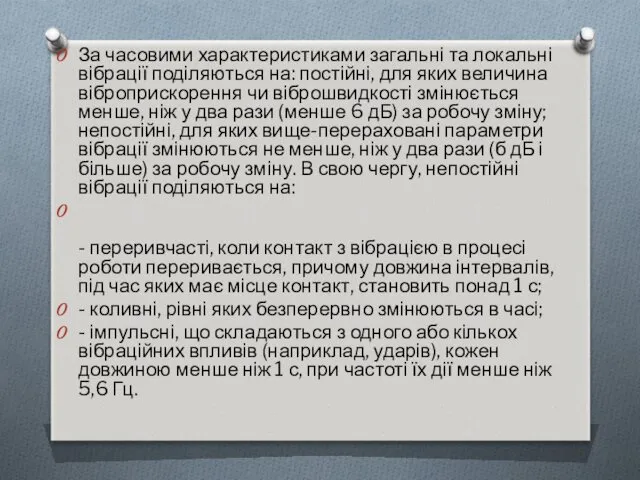 За часовими характеристиками загальні та локальні вібрації поділяються на: постійні, для яких величина віброприскорення чи віброшвидкості змінюється менше, ніж у два рази (менше 6 дБ) за робочу зміну; непостійні, для яких вище-перераховані параметри вібрації змінюються не менше, ніж у два рази (6 дБ і більше) за робочу зміну. В свою чергу, непостійні вібрації поділяються на:

- переривчасті, коли контакт з вібрацією в процесі роботи переривається, причому довжина інтервалів, під час яких має місце контакт, становить понад 1 с;

- коливні, рівні яких безперервно змінюються в часі;

- імпульсні, що складаються з одного або кількох вібраційних впливів (наприклад, ударів), кожен довжиною менше ніж 1 с, при частоті їх дії менше ніж 5,6 Гц.